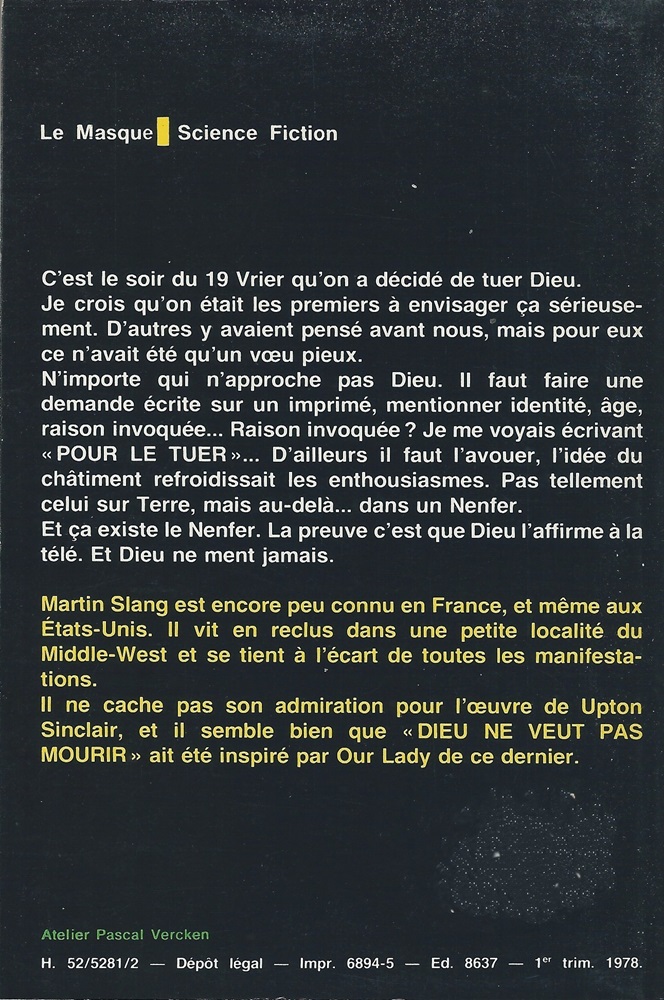 Le Masque Science Fiction

C'est le soir du 19 Vrier qu'on a décidé de tuer Dieu. Je crois qu'on était les premiers à envisager ça sérieusement. D'autres y avaient pensé avant nous, mais pour eux ce n'avait été qu'un vœu pieux.
N'importe qui n'approche pas Dieu. Il faut faire une demande écrite sur un imprimé, mentionner identité, âge, raison invoquée... Raison invoquée ? Je me voyais écrivant « POUR LE TUER »... D'ailleurs il faut l'avouer, l'idée du châtiment refroidissait les enthousiasmes. Pas tellement celui sur Terre, mais au-delà... dans un Nenfer.
Et ça existe le Nenfer. La preuve c'est que Dieu l'affirme à la télé. Et Dieu ne ment jamais.

Martin Slang est encore peu connu en France, et même aux États-Unis. Il vit en reclus dans une petite localité du Middle-West et se tient à l'écart de toutes les manifestations.
Il ne cache pas son admiration pour l'œuvre de Upton Sinclair, et il semble bien que « DIEU NE VEUT PAS MOURIR » ait été inspiré par Our Lady de ce dernier.

Atelier Pascal Vercken

H. 52/5281/2 — Dépôt légal — Impr. 6894-5 — Ed. 8637 — 1$^{er}$ trim. 1978.